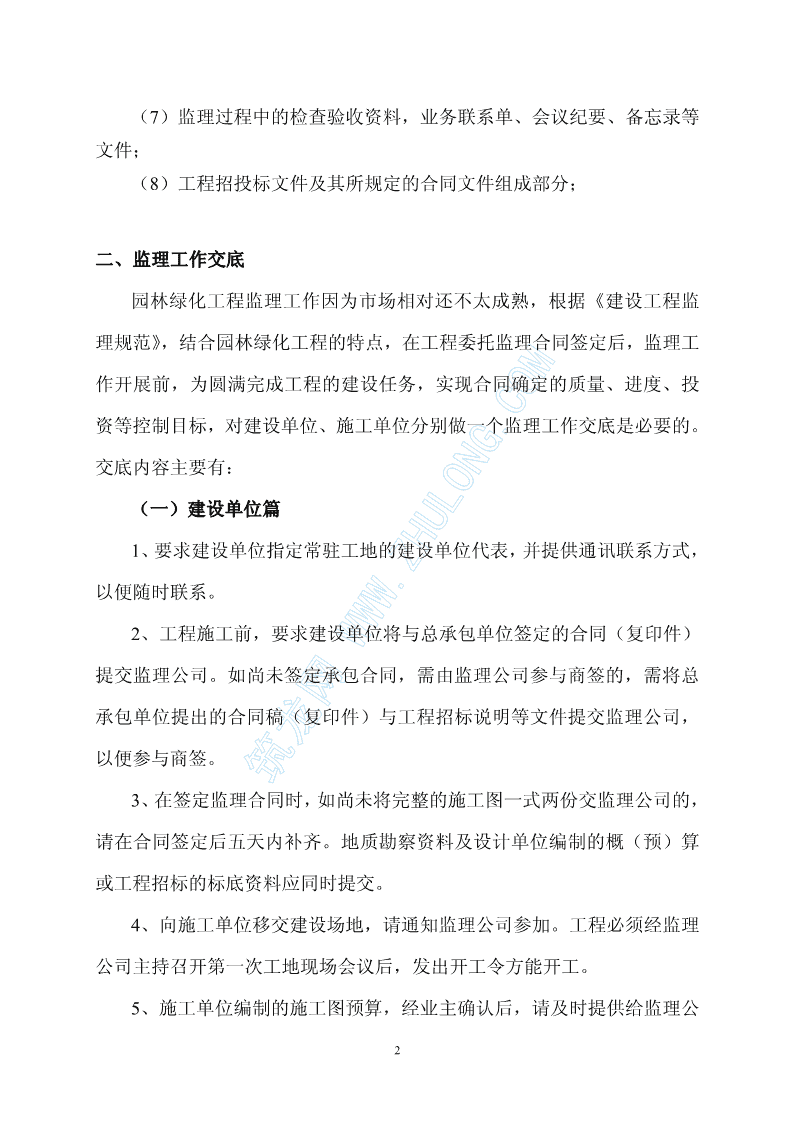 （7）监理过程中的检查验收资料，业务联系单、会议纪要、备忘录等文件；

（8）工程招投标文件及其所规定的合同文件组成部分；

二、监理工作交底

园林绿化工程监理工作因为市场相对还不太成熟，根据《建设工程监理规范》，结合园林绿化工程的特点，在工程委托监理合同签定后，监理工作开展前，为圆满完成工程的建设任务，实现合同确定的质量、进度、投资等控制目标，对建设单位、施工单位分别做一个监理工作交底是必要的。交底内容主要有：

（一）建设单位篇

1、要求建设单位指定常驻工地的建设单位代表，并提供通讯联系方式，以便随时联系。

2、工程施工前，要求建设单位将与总承包单位签定的合同（复印件）提交监理公司。如尚未签定承包合同，需由监理公司参与商签的，需将总承包单位提出的合同稿（复印件）与工程招标说明等文件提交监理公司，以便参与商签。

3、在签定监理合同时，如尚未将完整的施工图一式两份交监理公司的，请在合同签定后五天内补齐。地质勘察资料及设计单位编制的概（预）算或工程招标的标底资料应同时提交。

4、向施工单位移交建设场地，请通知监理公司参加。工程必须经监理公司主持召开第一次工地现场会议后，发出开工令方能开工。

5、施工单位编制的施工图预算，经业主确认后，请及时提供给监理公

筑龙网 WWW.ZHULONG.COM

2